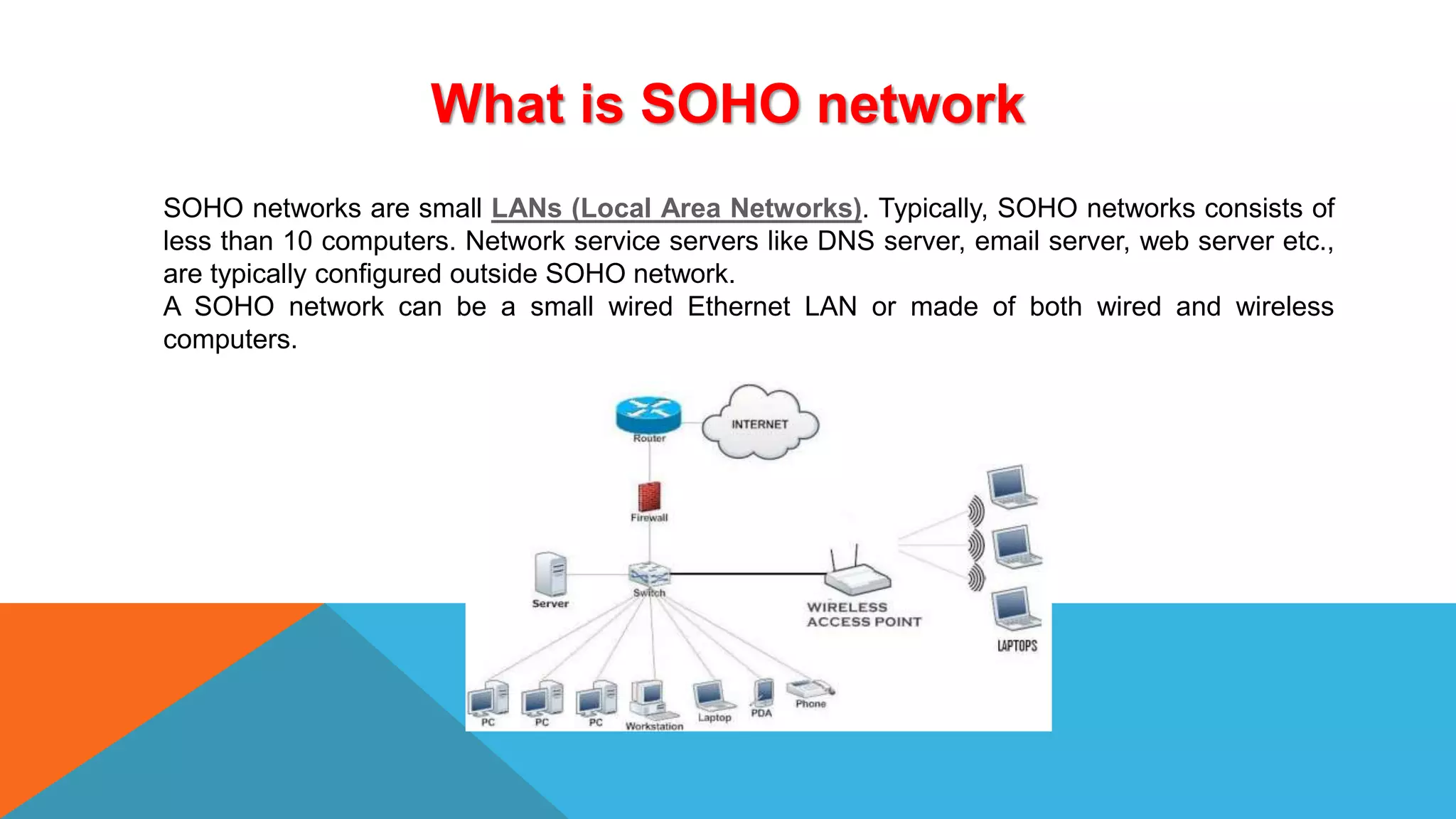 What is SOHO network

SOHO networks are small LANs (Local Area Networks). Typically, SOHO networks consists of less than 10 computers. Network service servers like DNS server, email server, web server etc., are typically configured outside SOHO network.
A SOHO network can be a small wired Ethernet LAN or made of both wired and wireless computers.

Router
INTERNET
Firewall
Server
Switch
WIRELESS ACCESS POINT
LAPTOPS
PC
PC
PC
Workstation
Laptop
PDA
Phone